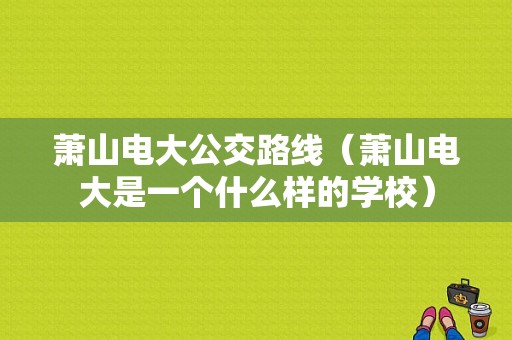 萧山电大公交路线（萧山电大是一个什么样的学校）